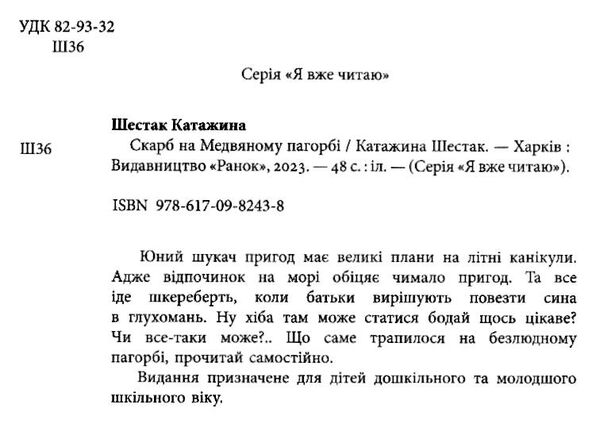 УДК 82-93-32
Ш36

Серія «Я вже читаю»

Шестак Катажина

Ш36

Скарб на Медвяному пагорбі / Катажина Шестак. — Харків : Видавництво «Ранок», 2023. — 48 с. : іл. — (Серія «Я вже читаю»).

ISBN 978-617-09-8243-8

Юний шукач пригод має великі плани на літні канікули. Адже відпочинок на морі обіцяє чимало пригод. Та все іде шкереберть, коли батьки вирішують повезти сина в глухомань. Ну хіба там може статися бодай щось цікаве? Чи все-таки може?.. Що саме трапилося на безлюдному пагорбі, прочитай самостійно.

Видання призначене для дітей дошкільного та молодшого шкільного віку.